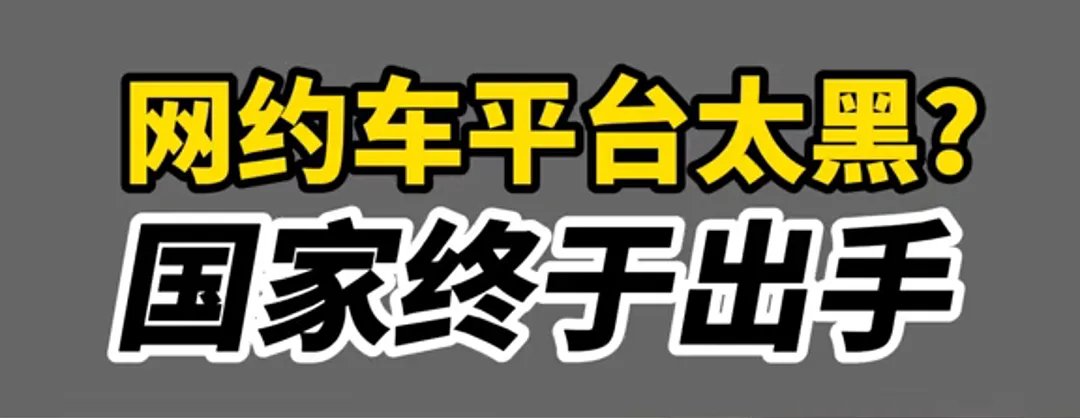 网约车平台太黑?
国家终于出手